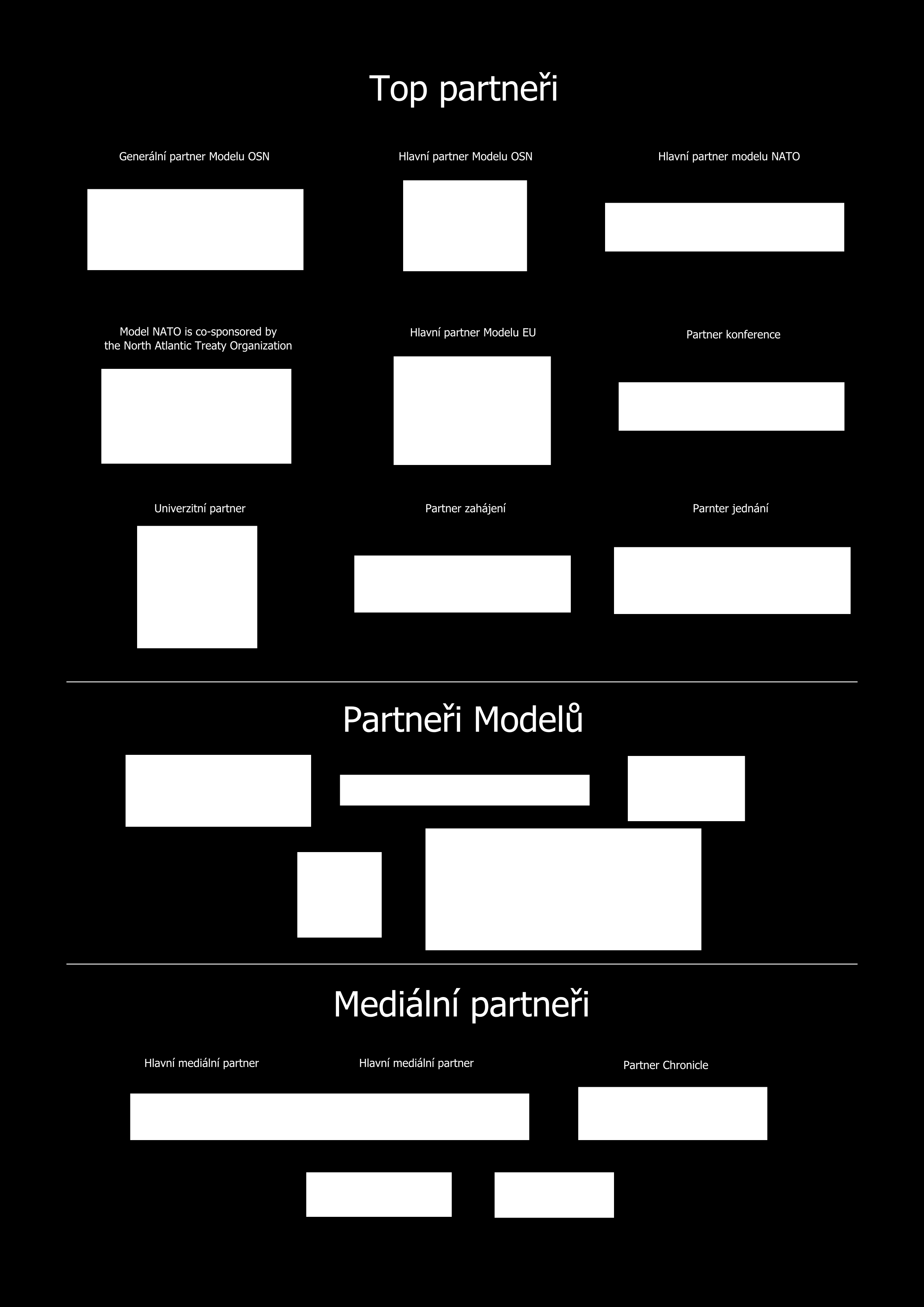 Top partneři

Generální partner Modelu OSN

Hlavní partner Modelu OSN

Hlavní partner modelu NATO

Model NATO is co-sponsored by the North Atlantic Treaty Organization

Hlavní partner Modelu EU

Partner konference

Univerzitní partner

Partner zahájení

Parnter jednání

Partneři Modelů

Mediální partneři

Hlavní mediální partner

Hlavní mediální partner

Partner Chronicle